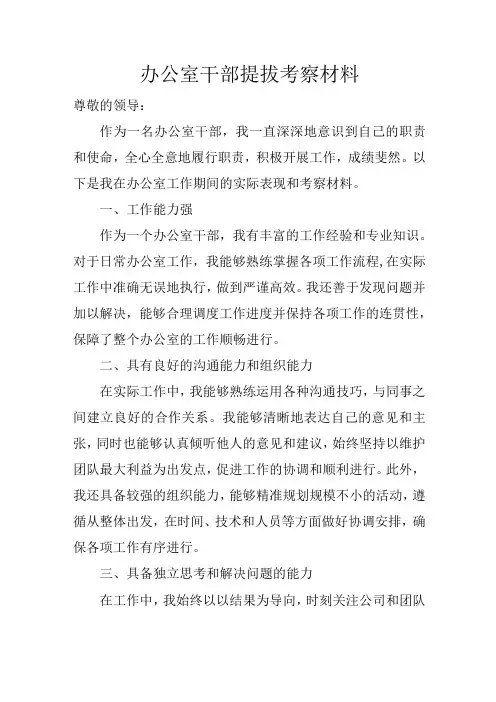 办公室干部提拔考察材料

尊敬的领导：

作为一名办公室干部，我一直深深地意识到自己的职责和使命，全心全意地履行职责，积极开展工作，成绩斐然。以下是我在办公室工作期间的实际表现和考察材料。

一、工作能力强

作为一个办公室干部，我有丰富的工作经验和专业知识。对于日常办公室工作，我能够熟练掌握各项工作流程，在实际工作中准确无误地执行，做到严谨高效。我还善于发现问题并加以解决，能够合理调度工作进度并保持各项工作的连贯性，保障了整个办公室的工作顺畅进行。

二、具有良好的沟通能力和组织能力

在实际工作中，我能够熟练运用各种沟通技巧，与同事之间建立良好的合作关系。我能够清晰地表达自己的意见和主张，同时也能够认真倾听他人的意见和建议，始终坚持以维护团队最大利益为出发点，促进工作的协调和顺利进行。此外，我还具备较强的组织能力，能够精准规划规模不小的活动，遵循从整体出发，在时间、技术和人员等方面做好协调安排，确保各项工作有序进行。

三、具备独立思考和解决问题的能力

在工作中，我始终以以结果为导向，时刻关注公司和团队